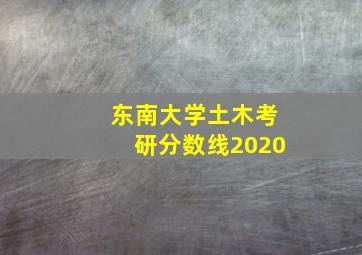 东南大学土木考研分数线2020